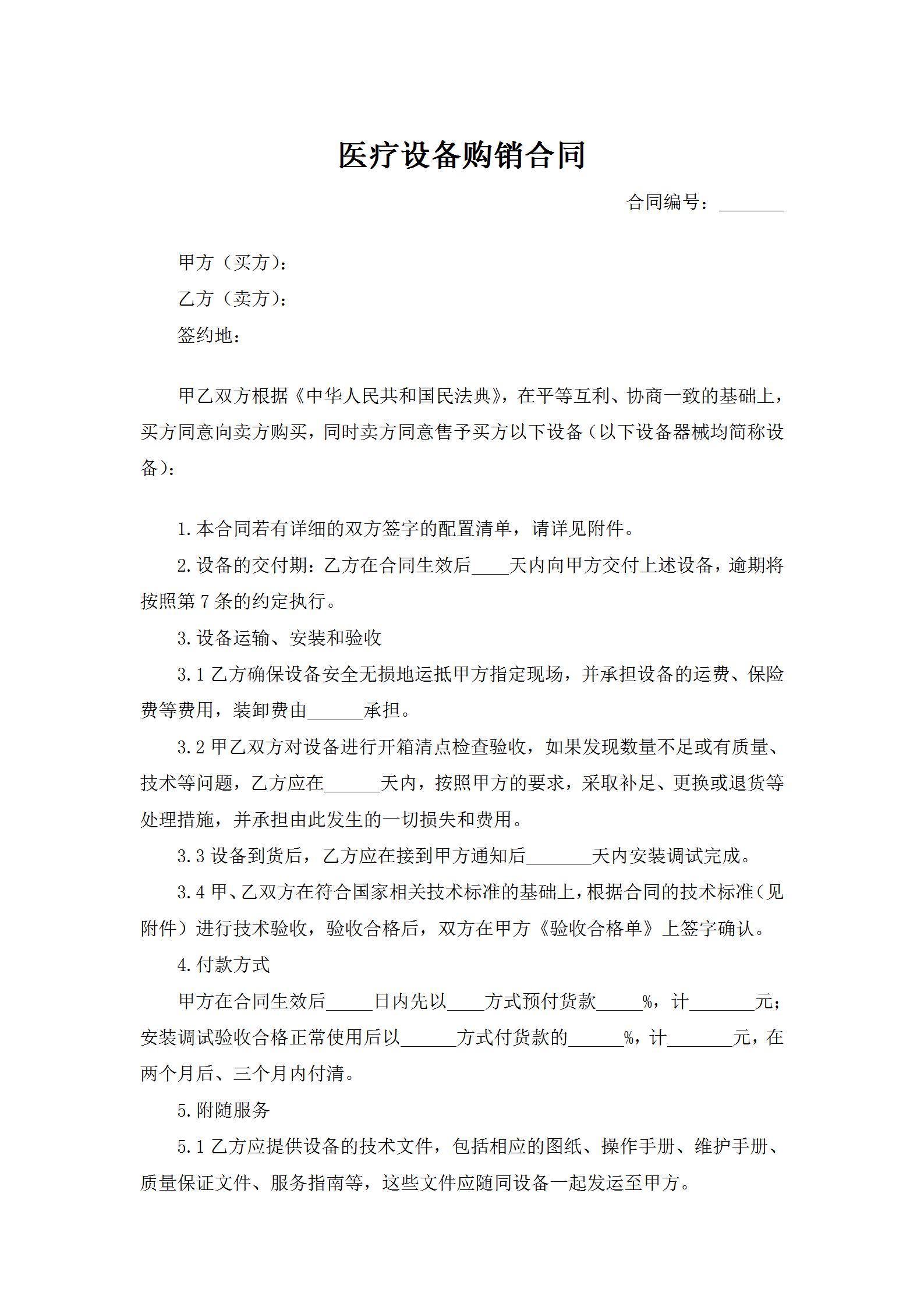 医疗设备购销合同

合同编号：_______

甲方（买方）：

乙方（卖方）：

签约地：

甲乙双方根据《中华人民共和国民法典》，在平等互利、协商一致的基础上，买方同意向卖方购买，同时卖方同意售予买方以下设备（以下设备器械均简称设备）：

1.本合同若有详细的双方签字的配置清单，请详见附件。

2.设备的交付期：乙方在合同生效后____天内向甲方交付上述设备，逾期将按照第7条的约定执行。

3.设备运输、安装和验收

3.1乙方确保设备安全无损地运抵甲方指定现场，并承担设备的运费、保险费等费用，装卸费由______承担。

3.2甲乙双方对设备进行开箱清点检查验收，如果发现数量不足或有质量、技术等问题，乙方应在______天内，按照甲方的要求，采取补足、更换或退货等处理措施，并承担由此发生的一切损失和费用。

3.3设备到货后，乙方应在接到甲方通知后_______天内安装调试完成。

3.4甲、乙双方在符合国家相关技术标准的基础上，根据合同的技术标准（见附件）进行技术验收，验收合格后，双方在甲方《验收合格单》上签字确认。

4.付款方式

甲方在合同生效后_____日内先以____方式预付货款_____%，计_______元；安装调试验收合格正常使用后以______方式付货款的______%，计_______元，在两个月后、三个月内付清。

5.附随服务

5.1乙方应提供设备的技术文件，包括相应的图纸、操作手册、维护手册、质量保证文件、服务指南等，这些文件应随同设备一起发运至甲方。